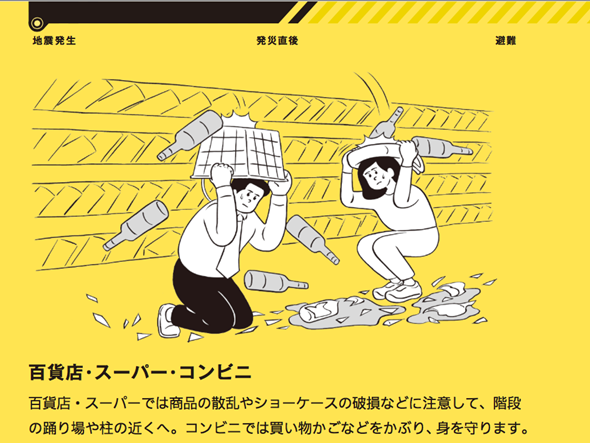 地震発生

発災直後

避難

百貨店・スーパー・コンビニ

百貨店・スーパーでは商品の散乱やショーケースの破損などに注意して、階段の踊り場や柱の近くへ。コンビニでは買い物かごなどをかぶり、身を守ります。